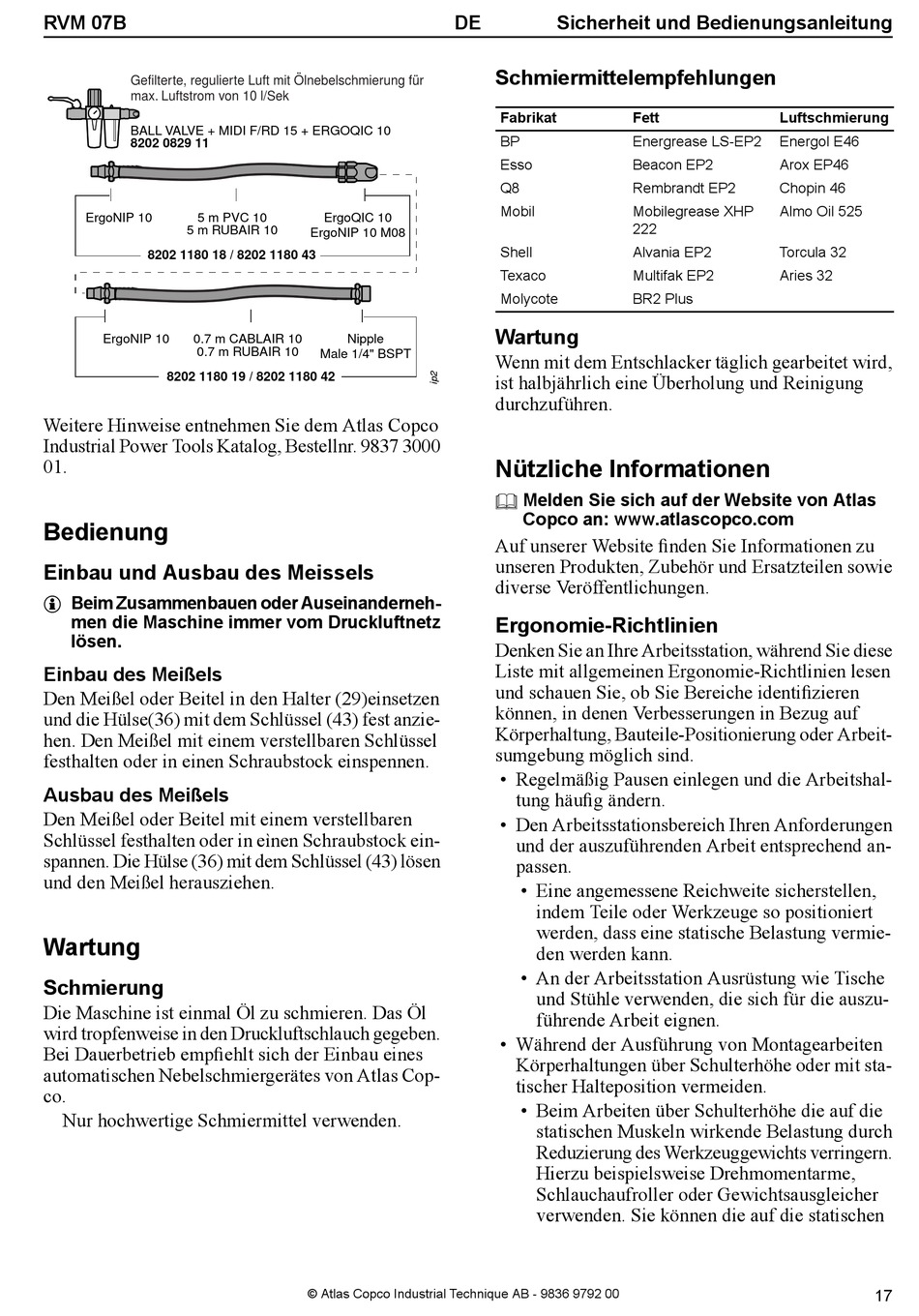 RVM 07B DE Sicherheit und Bedienungsanleitung

Gefilterte, regulierte Luft mit Ölnebelschmierung für max. Luftstrom von 10 l/Sek

BALL VALVE + MIDI F/RD 15 + ERGOQIC 10
8202 0829 11

ErgoNIP 10 5 m PVC 10
5 m RUBAIR 10 ErgoQIC 10
ErgoNIP 10 M08

8202 1180 18 / 8202 1180 43

ErgoNIP 10 0.7 m CABLAIR 10
0.7 m RUBAIR 10 Nipple
Male 1/4" BSPT

8202 1180 19 / 8202 1180 42

ip2

Weitere Hinweise entnehmen Sie dem Atlas Copco Industrial Power Tools Katalog, Bestellnr. 9837 3000 01.

Bedienung

Einbau und Ausbau des Meissels

Beim Zusammenbauen oder Auseinandernehmen die Maschine immer vom Druckluftnetz lösen.

Einbau des Meißels
Den Meißel oder Beitel in den Halter (29)einsetzen und die Hülse(36) mit dem Schlüssel (43) fest anziehen. Den Meißel mit einem verstellbaren Schlüssel festhalten oder in einen Schraubstock einspennen.

Ausbau des Meißels
Den Meißel oder Beitel mit einem verstellbaren Schlüssel festhalten oder in einen Schraubstock einspannen. Die Hülse (36) mit dem Schlüssel (43) lösen und den Meißel herausziehen.

Wartung

Schmierung
Die Maschine ist einmal Öl zu schmieren. Das Öl wird tropfenweise in den Druckluftschlauch gegeben. Bei Dauerbetrieb empfiehlt sich der Einbau eines automatischen Nebelschmiergerätes von Atlas Copco.

Nur hochwertige Schmiermittel verwenden.

Schmiermittelempfehlungen

| Fabrikat | Fett | Luftschmierung |
|---|---|---|
| BP | Energrease LS-EP2 | Energol E46 |
| Esso | Beacon EP2 | Arox EP46 |
| Q8 | Rembrandt EP2 | Chopin 46 |
| Mobil | Mobilegrease XHP 222 | Almo Oil 525 |
| Shell | Alvania EP2 | Torcula 32 |
| Texaco | Multifak EP2 | Aries 32 |
| Molycote | BR2 Plus | |

Wartung
Wenn mit dem Entschlacker täglich gearbeitet wird, ist halbjährlich eine Überholung und Reinigung durchzuführen.

Nützliche Informationen

Melden Sie sich auf der Website von Atlas Copco an: www.atlascopco.com
Auf unserer Website finden Sie Informationen zu unseren Produkten, Zubehör und Ersatzteilen sowie diverse Veröffentlichungen.

Ergonomie-Richtlinien
Denken Sie an Ihre Arbeitsstation, während Sie diese Liste mit allgemeinen Ergonomie-Richtlinien lesen und schauen Sie, ob Sie Bereiche identifizieren können, in denen Verbesserungen in Bezug auf Körperhaltung, Bauteile-Positionierung oder Arbeitsumgebung möglich sind.
• Regelmäßig Pausen einlegen und die Arbeitshaltung häufig ändern.
• Den Arbeitsstationsbereich Ihren Anforderungen und der auszuführenden Arbeit entsprechend anpassen.
• Eine angemessene Reichweite sicherstellen, indem Teile oder Werkzeuge so positioniert werden, dass eine statische Belastung vermieden werden kann.
• An der Arbeitsstation Ausrüstung wie Tische und Stühle verwenden, die sich für die auszuführende Arbeit eignen.
• Während der Ausführung von Montagearbeiten Körperhaltungen über Schulterhöhe oder mit statischer Halteposition vermeiden.
• Beim Arbeiten über Schulterhöhe die auf die statischen Muskeln wirkende Belastung durch Reduzierung des Werkzeuggewichts verringern. Hierzu beispielsweise Drehmomentarme, Schlauchaufroller oder Gewichtsausgleicher verwenden. Sie können die auf die statischen

© Atlas Copco Industrial Technique AB - 9836 9792 00 17